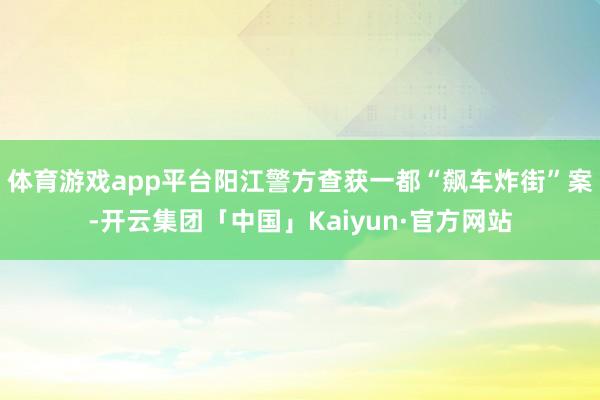 体育游戏app平台阳江警方查获一都“飙车炸街”案-开云集团「中国」Kaiyun·官方网站